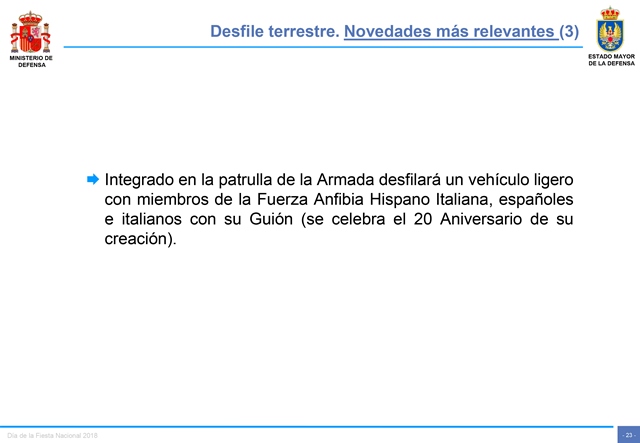 MINISTERIO DE DEFENSA

Desfile terrestre. Novedades más relevantes (3)

ESTADO MAYOR DE LA DEFENSA

Integrado en la patrulla de la Armada desfilará un vehículo ligero con miembros de la Fuerza Anfibia Hispano Italiana, españoles e italianos con su Guión (se celebra el 20 Aniversario de su creación).

Día de la Fiesta Nacional 2018

- 23 -